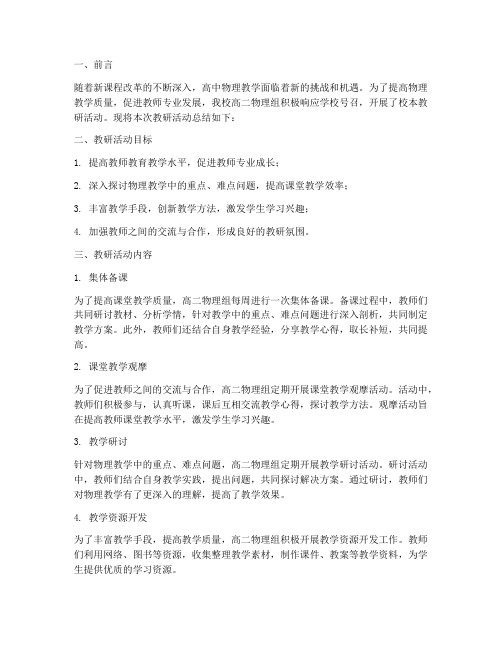 一、前言

随着新课程改革的不断深入，高中物理教学面临着新的挑战和机遇。为了提高物理教学质量，促进教师专业发展，我校高二物理组积极响应学校号召，开展了校本教研活动。现将本次教研活动总结如下：

二、教研活动目标

1. 提高教师教育教学水平，促进教师专业成长；

2. 深入探讨物理教学中的重点、难点问题，提高课堂教学效率；

3. 丰富教学手段，创新教学方法，激发学生学习兴趣；

4. 加强教师之间的交流与合作，形成良好的教研氛围。

三、教研活动内容

1. 集体备课

为了提高课堂教学质量，高二物理组每周进行一次集体备课。备课过程中，教师们共同研讨教材、分析学情，针对教学中的重点、难点问题进行深入剖析，共同制定教学方案。此外，教师们还结合自身教学经验，分享教学心得，取长补短，共同提高。

2. 课堂教学观摩

为了促进教师之间的交流与合作，高二物理组定期开展课堂教学观摩活动。活动中，教师们积极参与，认真听课，课后互相交流教学心得，探讨教学方法。观摩活动旨在提高教师课堂教学水平，激发学生学习兴趣。

3. 教学研讨

针对物理教学中的重点、难点问题，高二物理组定期开展教学研讨活动。研讨活动中，教师们结合自身教学实践，提出问题，共同探讨解决方案。通过研讨，教师们对物理教学有了更深入的理解，提高了教学效果。

4. 教学资源开发

为了丰富教学手段，提高教学质量，高二物理组积极开展教学资源开发工作。教师们利用网络、图书等资源，收集整理教学素材，制作课件、教案等教学资料，为学生提供优质的学习资源。